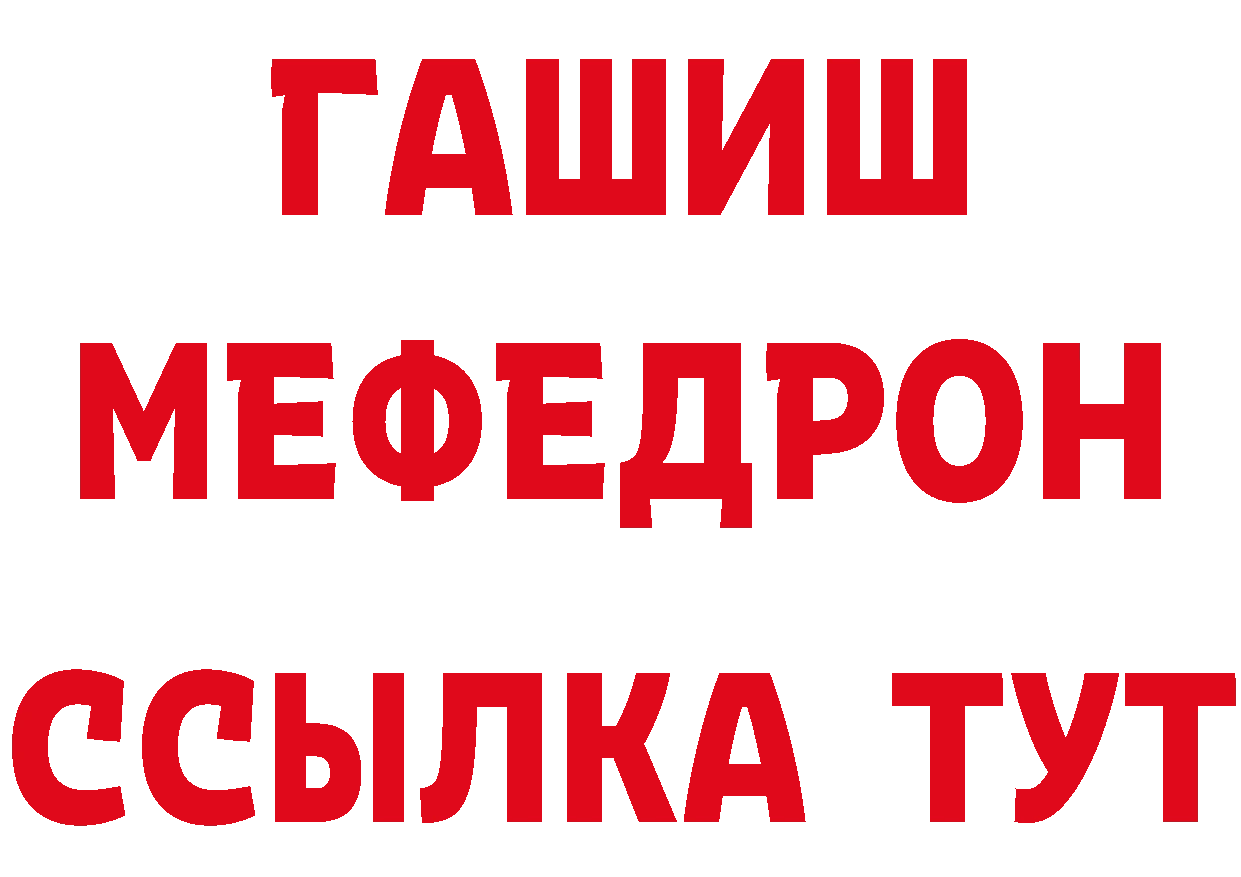 ГАШИШ
МЕФЕДРОН
ССЫЛКА ТУТ